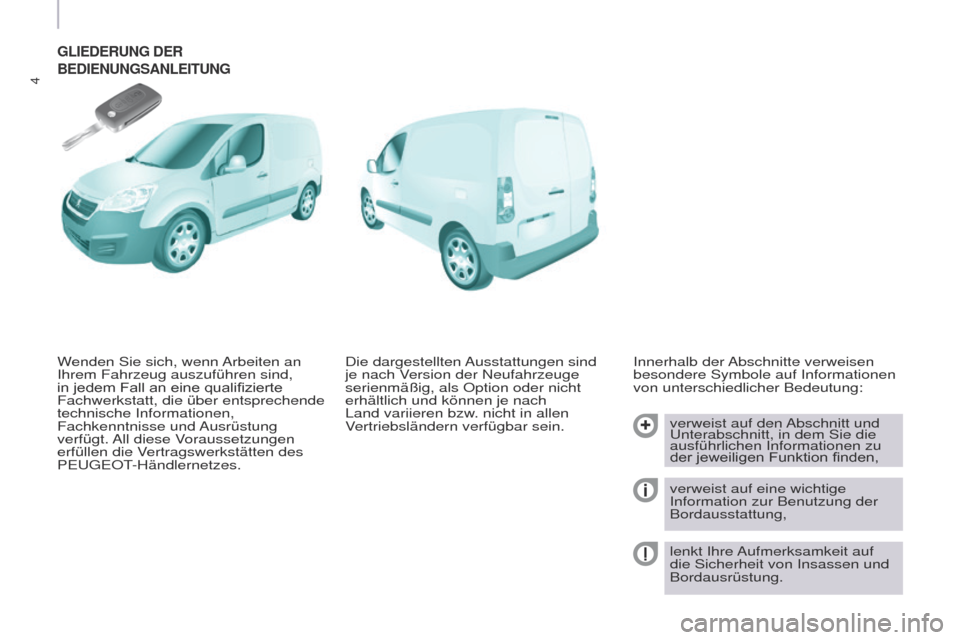 4

GLIEDERUNG DER BEDIENUNGSANLEITUNG

Wenden Sie sich, wenn Arbeiten an Ihrem Fahrzeug auszuführen sind, in jedem Fall an eine qualifizierte Fachwerkstatt, die über entsprechende technische Informationen, Fachkenntnisse und Ausrüstung verfügt. All diese Voraussetzungen erfüllen die Vertragswerkstätten des PEUGEOT-Händlernetzes.

Die dargestellten Ausstattungen sind je nach Version der Neufahrzeuge serienmäßig, als Option oder nicht erhältlich und können je nach Land variieren bzw. nicht in allen Vertriebsländern verfügbar sein.

Innerhalb der Abschnitte verweisen besondere Symbole auf Informationen von unterschiedlicher Bedeutung:

verweist auf den Abschnitt und Unterabschnitt, in dem Sie die ausführlichen Informationen zu der jeweiligen Funktion finden,

verweist auf eine wichtige Information zur Benutzung der Bordausstattung,

lenkt Ihre Aufmerksamkeit auf die Sicherheit von Insassen und Bordausrüstung.

carmanualsonline.info